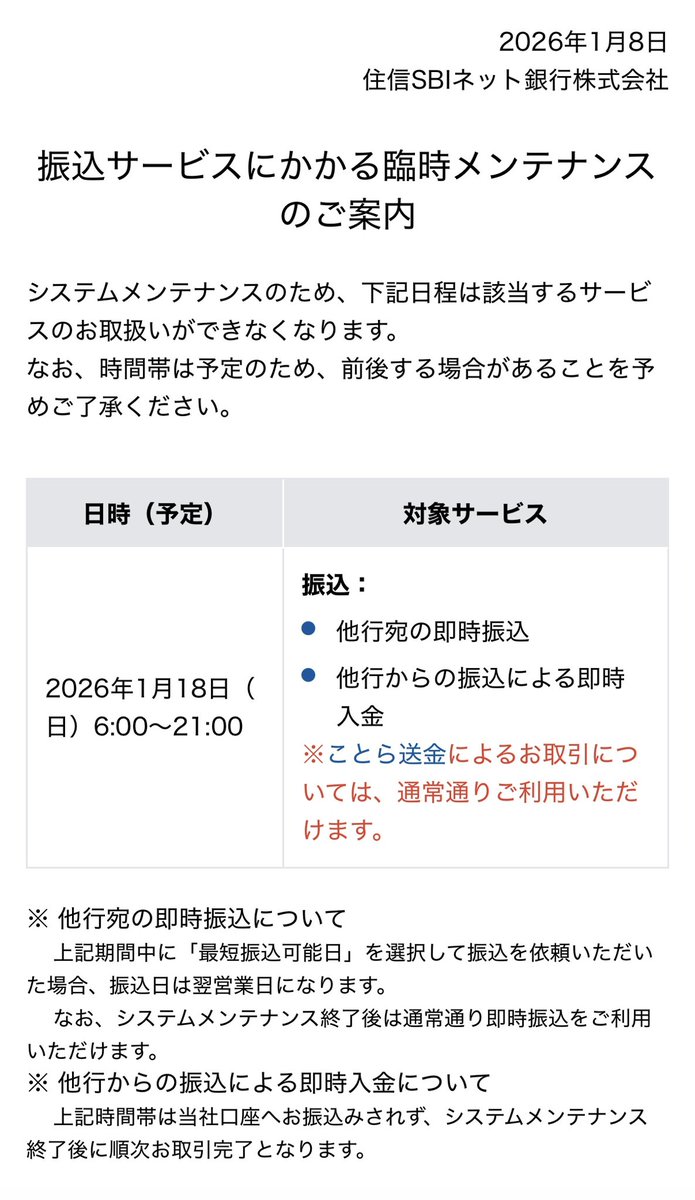 2026年1月8日
住信SBIネット銀行株式会社

振込サービスにかかる臨時メンテナンスのご案内

システムメンテナンスのため、下記日程は該当するサービスのお取扱いができなくなります。
なお、時間帯は予定のため、前後する場合があることを予めご了承ください。

| 日時（予定） | 対象サービス |
|---|---|
| 2026年1月18日（日）6:00〜21:00 | 振込：<br>● 他行宛の即時振込<br>● 他行からの振込による即時入金<br>※ことら送金によるお取引については、通常通りご利用いただけます。 |

※ 他行宛の即時振込について
上記期間中に「最短振込可能日」を選択して振込を依頼いただいた場合、振込日は翌営業日になります。
なお、システムメンテナンス終了後は通常通り即時振込をご利用いただけます。
※ 他行からの振込による即時入金について
上記時間帯は当社口座へお振込みされず、システムメンテナンス終了後に順次お取引完了となります。